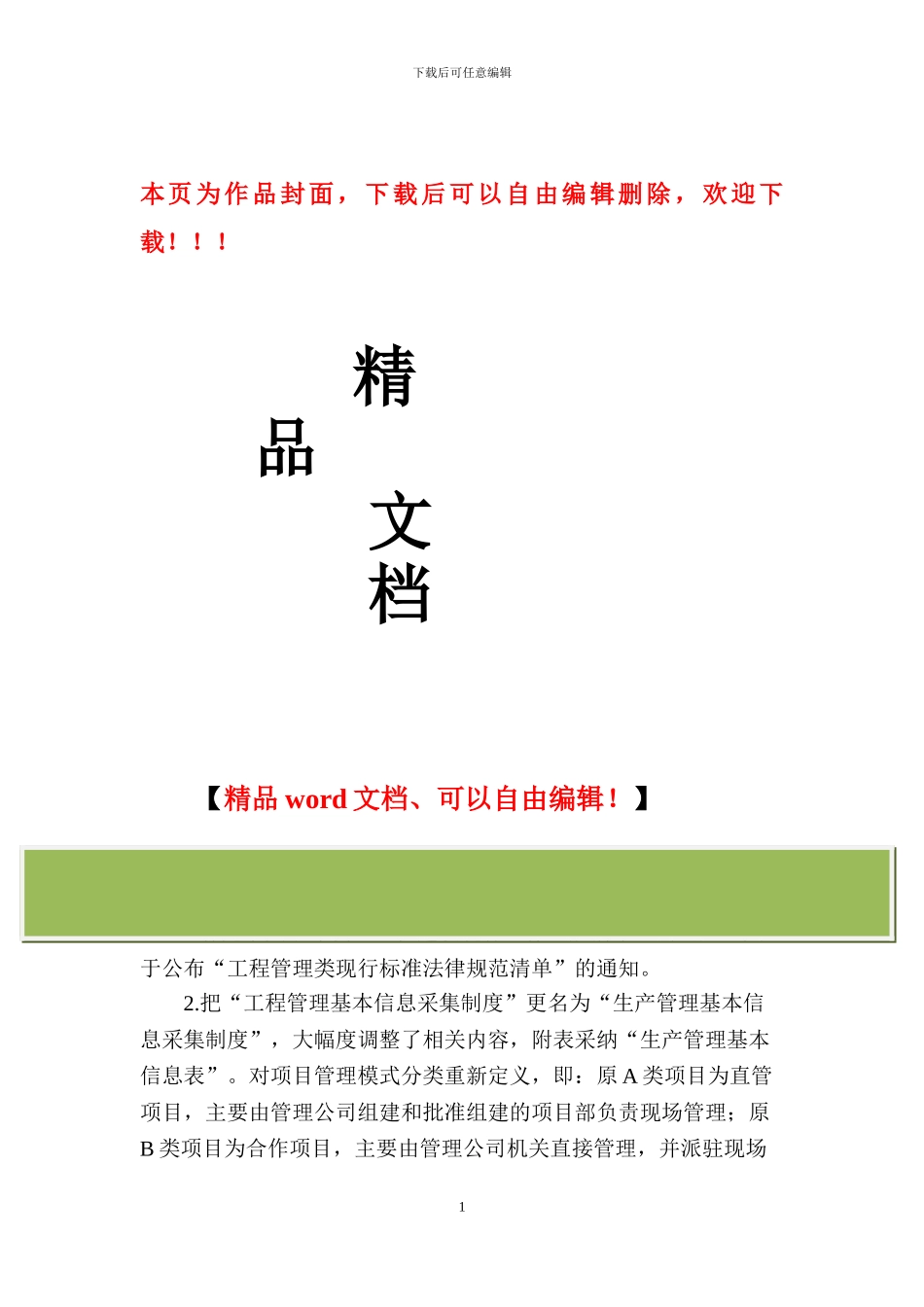 下载后可任意编辑

本页为作品封面，下载后可以自由编辑删除，欢迎下载！！！

精
品
文
档

【精品 word 文档、可以自由编辑！】

于公布“工程管理类现行标准法律规范清单”的通知。

2.把“工程管理基本信息采集制度”更名为“生产管理基本信息采集制度”，大幅度调整了相关内容，附表采纳“生产管理基本信息表”。对项目管理模式分类重新定义，即：原 A 类项目为直管项目，主要由管理公司组建和批准组建的项目部负责现场管理；原 B 类项目为合作项目，主要由管理公司机关直接管理，并派驻现场

1